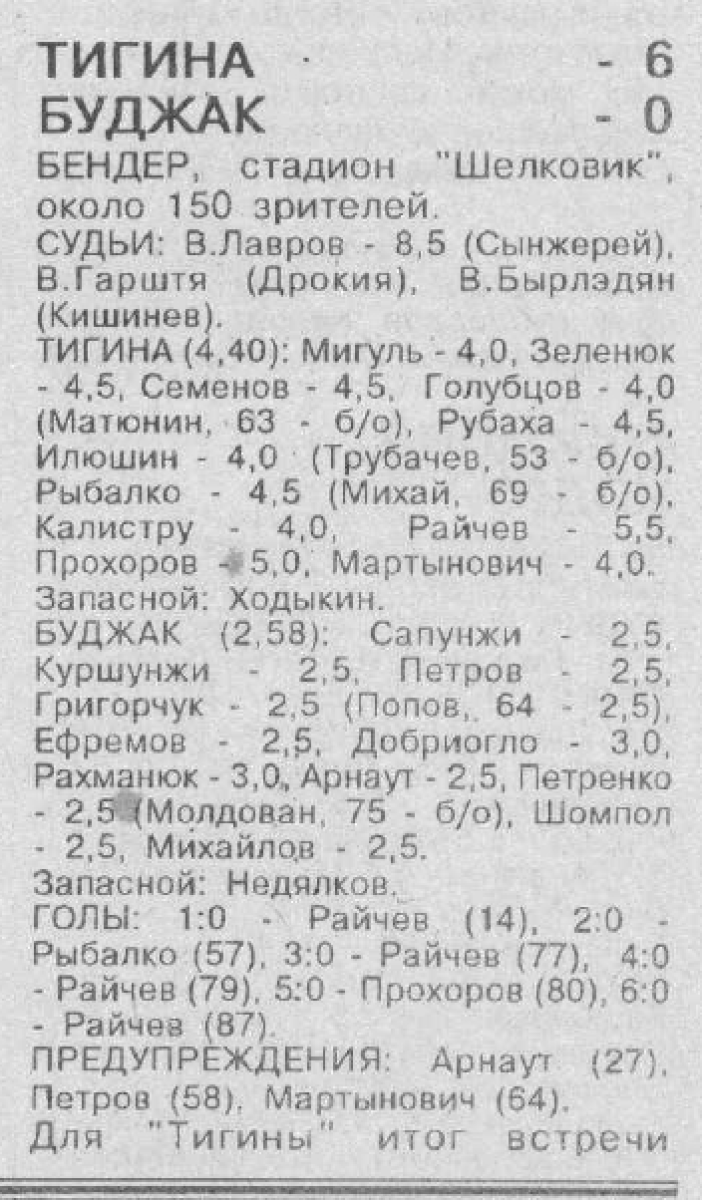 ТИГИНА - 6
БУДЖАК - 0

БЕНДЕР, стадион "Шелковик", около 150 зрителей.

СУДЬИ: В.Лавров - 8,5 (Сынжерей), В.Гарштя (Дрокия), В.Бырлэдян (Кишинев).

ТИГИНА (4,40): Мигуль - 4,0, Зеленюк - 4,5, Семенов - 4,5, Голубцов - 4,0 (Матюнин, 63 - б/о), Рубаха - 4,5, Илюшин - 4,0 (Трубачев, 53 - б/о), Рыбалко - 4,5 (Михай, 69 - б/о), Калистру - 4,0, Райчев - 5,5, Прохоров - 5,0, Мартынович - 4,0.

Запасной: Ходыкин.

БУДЖАК (2,58): Сапунжи - 2,5, Куршунжи - 2,5, Петров - 2,5, Григорчук - 2,5 (Попов, 64 - 2,5), Ефремов - 2,5, Добриогло - 3,0, Рахманюк - 3,0, Арнаут - 2,5, Петренко - 2,5 (Молдован, 75 - б/о), Шомпол - 2,5, Михайлов - 2,5.

Запасной: Недялков.

ГОЛЫ: 1:0 - Райчев (14), 2:0 - Рыбалко (57), 3:0 - Райчев (77), 4:0 - Райчев (79), 5:0 - Прохоров (80), 6:0 - Райчев (87).

ПРЕДУПРЕЖДЕНИЯ: Арнаут (27), Петров (58), Мартынович (64).

Для "Тигины" итог встречи